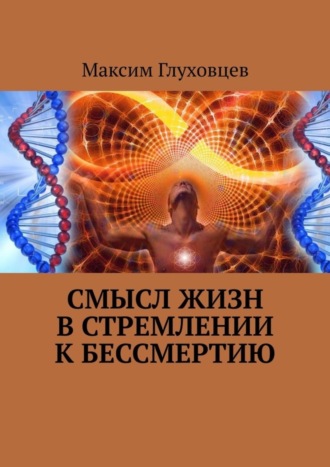 Максим Глуховцев

СМЫСЛ ЖИЗН
В СТРЕМЛЕНИИ
К БЕССМЕРТИЮ